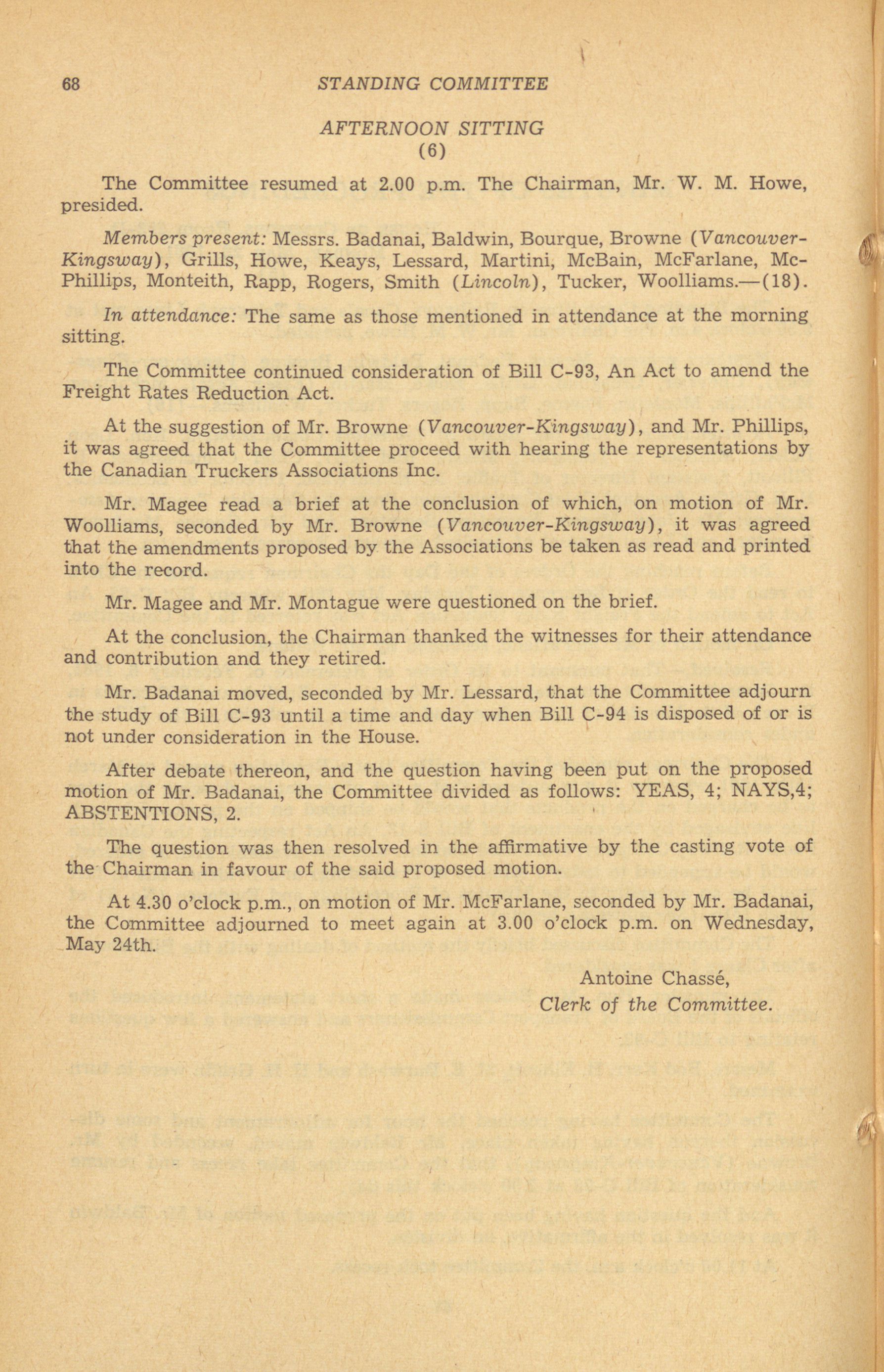 68 STANDING COMMITTEE

AFTERNOON SITTING
(6)

The Committee resumed at 2.00 p.m. The Chairman, Mr. W. M. Howe, presided.

Members present: Messrs. Badanai, Baldwin, Bourque, Browne (Vancouver-Kingsway), Grills, Howe, Keays, Lessard, Martini, McBain, McFarlane, McPhillips, Monteith, Rapp, Rogers, Smith (Lincoln), Tucker, Woolliams.—(18).

In attendance: The same as those mentioned in attendance at the morning sitting.

The Committee continued consideration of Bill C-93, An Act to amend the Freight Rates Reduction Act.

At the suggestion of Mr. Browne (Vancouver-Kingsway), and Mr. Phillips, it was agreed that the Committee proceed with hearing the representations by the Canadian Truckers Associations Inc.

Mr. Magee read a brief at the conclusion of which, on motion of Mr. Woolliams, seconded by Mr. Browne (Vancouver-Kingsway), it was agreed that the amendments proposed by the Associations be taken as read and printed into the record.

Mr. Magee and Mr. Montague were questioned on the brief.

At the conclusion, the Chairman thanked the witnesses for their attendance and contribution and they retired.

Mr. Badanai moved, seconded by Mr. Lessard, that the Committee adjourn the study of Bill C-93 until a time and day when Bill C-94 is disposed of or is not under consideration in the House.

After debate thereon, and the question having been put on the proposed motion of Mr. Badanai, the Committee divided as follows: YEAS, 4; NAYS,4; ABSTENTIONS, 2.

The question was then resolved in the affirmative by the casting vote of the Chairman in favour of the said proposed motion.

At 4.30 o'clock p.m., on motion of Mr. McFarlane, seconded by Mr. Badanai, the Committee adjourned to meet again at 3.00 o'clock p.m. on Wednesday, May 24th.

Antoine Chassé,
Clerk of the Committee.